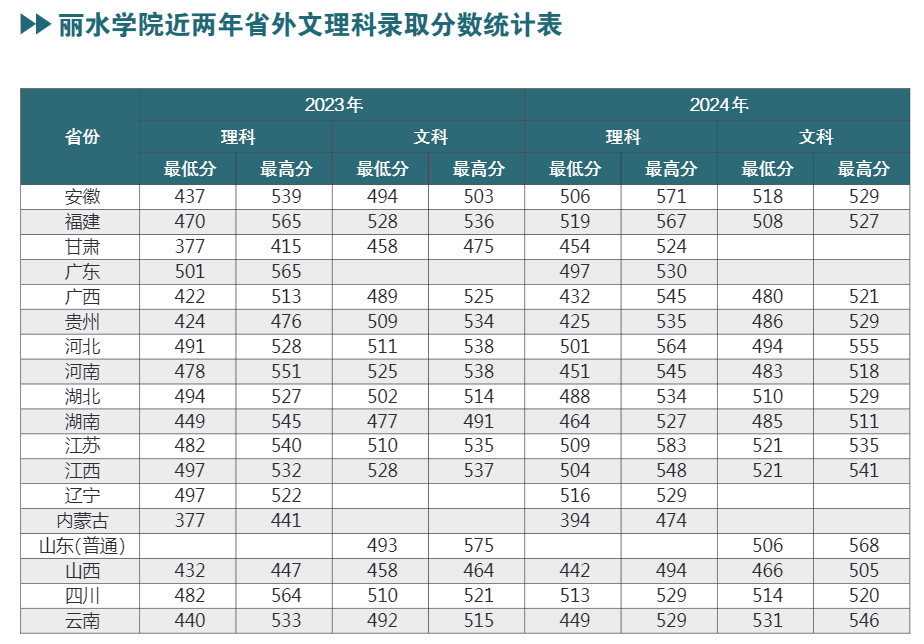 丽水学院近两年省外文理科录取分数统计表

| 省份 | 2023年 理科 最低分 | 2023年 理科 最高分 | 2023年 文科 最低分 | 2023年 文科 最高分 | 2024年 理科 最低分 | 2024年 理科 最高分 | 2024年 文科 最低分 | 2024年 文科 最高分 |
|---|---|---|---|---|---|---|---|---|
| 安徽 | 437 | 539 | 494 | 503 | 506 | 571 | 518 | 529 |
| 福建 | 470 | 565 | 528 | 536 | 519 | 567 | 508 | 527 |
| 甘肃 | 377 | 415 | 458 | 475 | 454 | 524 | | |
| 广东 | 501 | 565 | | | 497 | 530 | | |
| 广西 | 422 | 513 | 489 | 525 | 432 | 545 | 480 | 521 |
| 贵州 | 424 | 476 | 509 | 534 | 425 | 535 | 486 | 529 |
| 河北 | 491 | 528 | 511 | 538 | 501 | 564 | 494 | 555 |
| 河南 | 478 | 551 | 525 | 538 | 451 | 545 | 483 | 518 |
| 湖北 | 494 | 527 | 502 | 514 | 488 | 534 | 510 | 529 |
| 湖南 | 449 | 545 | 477 | 491 | 464 | 527 | 485 | 511 |
| 江苏 | 482 | 540 | 510 | 535 | 509 | 583 | 521 | 535 |
| 江西 | 497 | 532 | 528 | 537 | 504 | 548 | 521 | 541 |
| 辽宁 | 497 | 522 | | | 516 | 529 | | |
| 内蒙古 | 377 | 441 | | | 394 | 474 | | |
| 山东(普通) | | | 493 | 575 | | | 506 | 568 |
| 山西 | 432 | 447 | 458 | 464 | 442 | 494 | 466 | 505 |
| 四川 | 482 | 564 | 510 | 521 | 513 | 529 | 514 | 520 |
| 云南 | 440 | 533 | 492 | 515 | 449 | 529 | 531 | 546 |